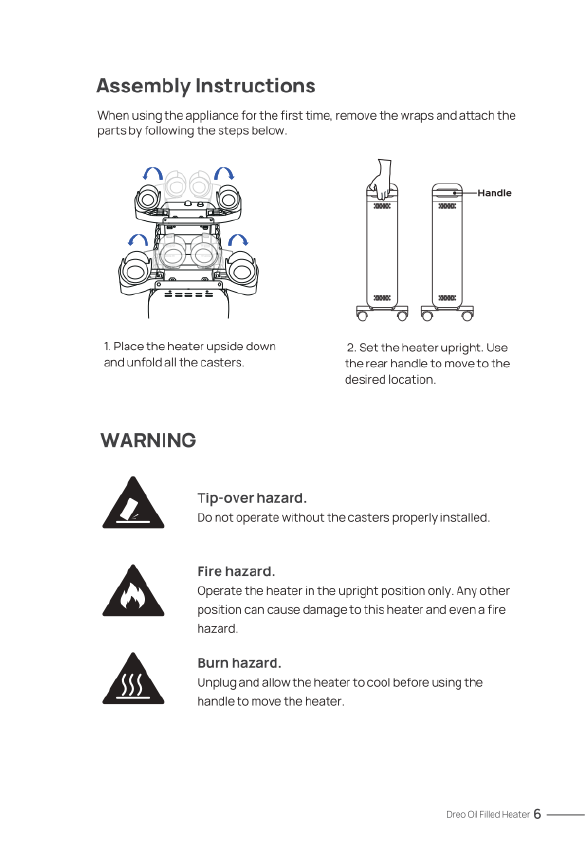 Assembly Instructions

When using the appliance for the first time, remove the wraps and attach the parts by following the steps below.

Handle

1. Place the heater upside down and unfold all the casters.

2. Set the heater upright. Use the rear handle to move to the desired location.

WARNING

Tip-over hazard.
Do not operate without the casters properly installed.

Fire hazard.
Operate the heater in the upright position only. Any other position can cause damage to this heater and even a fire hazard.

Burn hazard.
Unplug and allow the heater to cool before using the handle to move the heater.

Dreo Oil Filled Heater 6